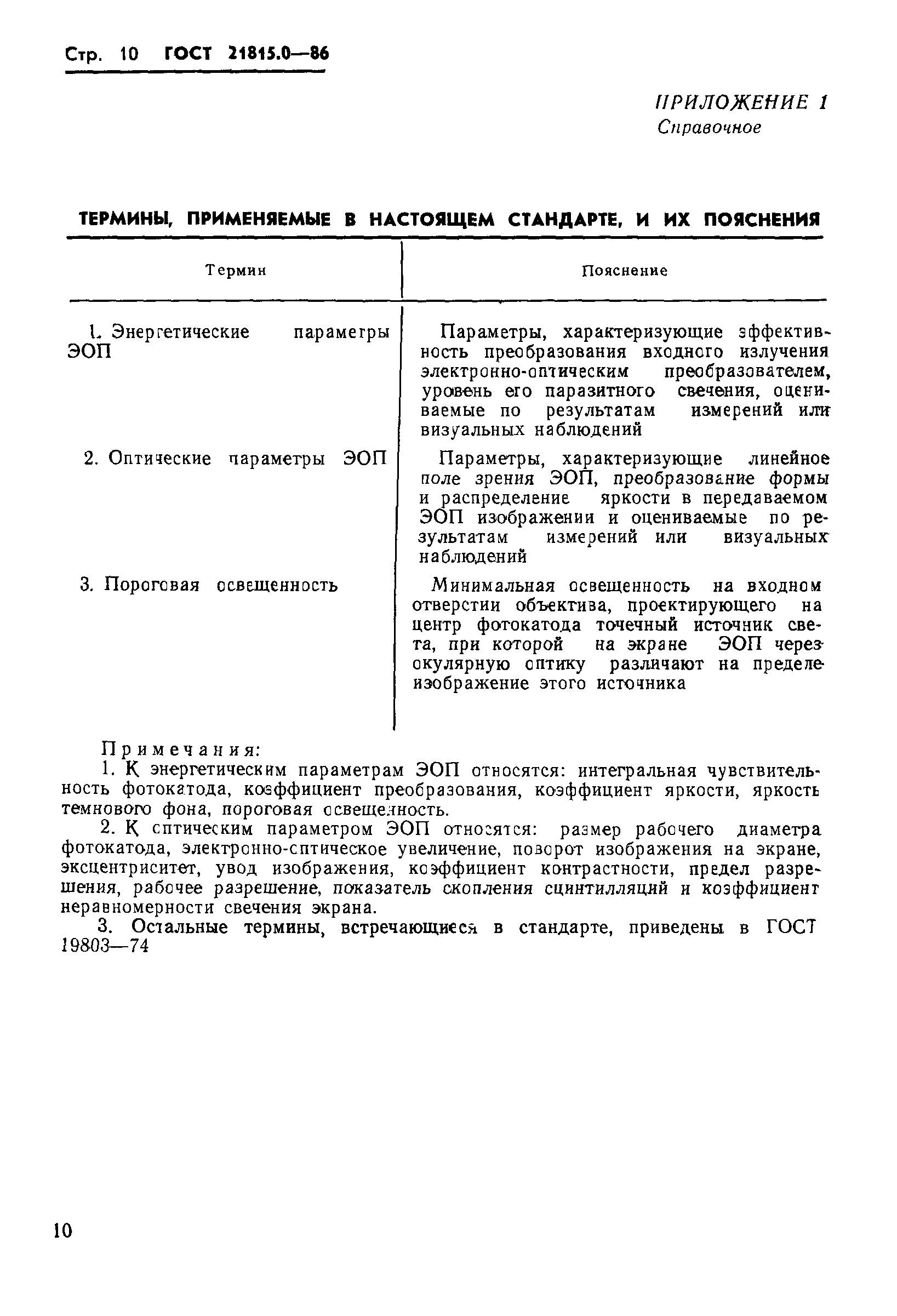 Стр. 10 ГОСТ 21815.0—86

ПРИЛОЖЕНИЕ 1
Справочное

ТЕРМИНЫ, ПРИМЕНЯЕМЫЕ В НАСТОЯЩЕМ СТАНДАРТЕ, И ИХ ПОЯСНЕНИЯ

| Термин | Пояснение |
|---|---|
| 1. Энергетические параметры ЭОП | Параметры, характеризующие эффективность преобразования входного излучения электронно-оптическим преобразователем, уровень его паразитного свечения, оцениваемые по результатам измерений или визуальных наблюдений |
| 2. Оптические параметры ЭОП | Параметры, характеризующие линейное поле зрения ЭОП, преобразование формы и распределение яркости в передаваемом ЭОП изображении и оцениваемые по результатам измерений или визуальных наблюдений |
| 3. Пороговая освещенность | Минимальная освещенность на входном отверстии объектива, проектирующего на центр фотокатода точечный источник света, при которой на экране ЭОП через окулярную оптику различают на пределе изображение этого источника |

Примечания:
1. К энергетическим параметрам ЭОП относятся: интегральная чувствительность фотокатода, коэффициент преобразования, коэффициент яркости, яркость темнового фона, пороговая освещенность.
2. К оптическим параметром ЭОП относятся: размер рабочего диаметра фотокатода, электронно-оптическое увеличение, поворот изображения на экране, эксцентриситет, увод изображения, коэффициент контрастности, предел разрешения, рабочее разрешение, показатель скопления сцинтилляций и коэффициент неравномерности свечения экрана.
3. Остальные термины, встречающиеся в стандарте, приведены в ГОСТ 19803—74

10